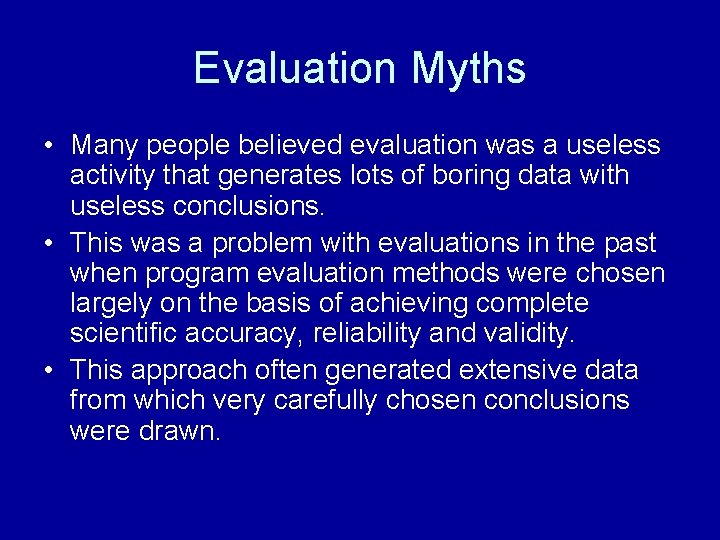 Evaluation Myths

• Many people believed evaluation was a useless activity that generates lots of boring data with useless conclusions.

• This was a problem with evaluations in the past when program evaluation methods were chosen largely on the basis of achieving complete scientific accuracy, reliability and validity.

• This approach often generated extensive data from which very carefully chosen conclusions were drawn.